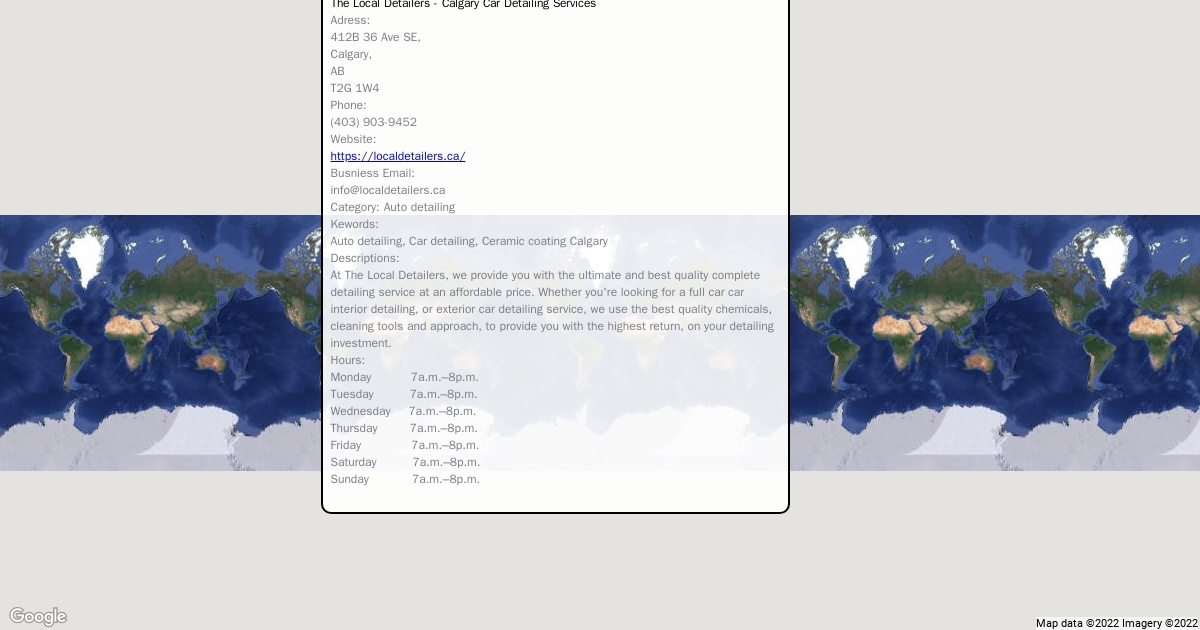 The Local Detailers - Calgary Car Detailing Services
Adress:
412B 36 Ave SE,
Calgary,
AB
T2G 1W4
Phone:
(403) 903-9452
Website:
https://localdetailers.ca/
Busniess Email:
info@localdetailers.ca
Category: Auto detailing
Kewords:
Auto detailing, Car detailing, Ceramic coating Calgary
Descriptions:
At The Local Detailers, we provide you with the ultimate and best quality complete detailing service at an affordable price. Whether you're looking for a full car car interior detailing, or exterior car detailing service, we use the best quality chemicals, cleaning tools and approach, to provide you with the highest return, on your detailing investment.
Hours:
Monday 7a.m.–8p.m.
Tuesday 7a.m.–8p.m.
Wednesday 7a.m.–8p.m.
Thursday 7a.m.–8p.m.
Friday 7a.m.–8p.m.
Saturday 7a.m.–8p.m.
Sunday 7a.m.–8p.m.

Google

Map data ©2022 Imagery ©2022